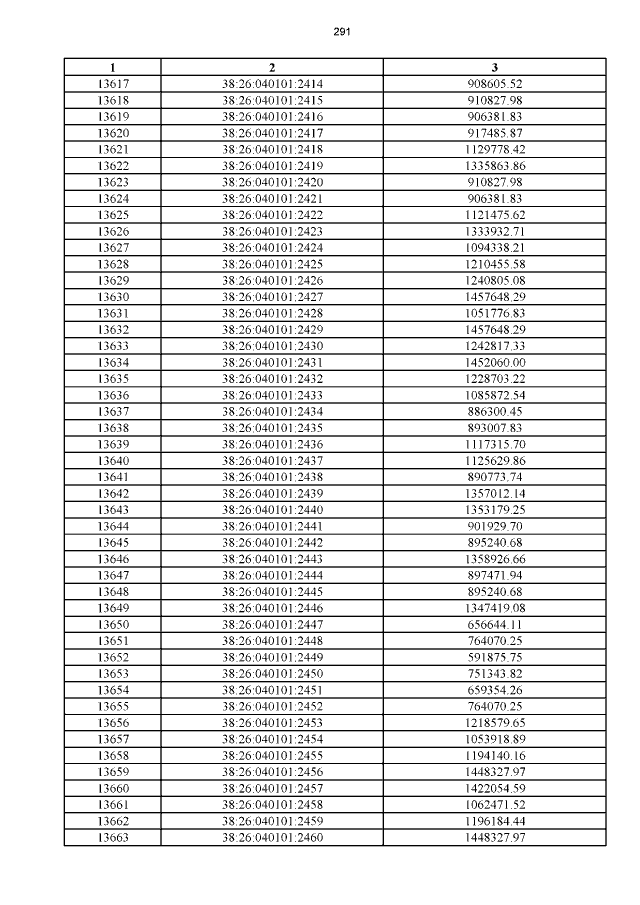 291

| 1 | 2 | 3 |
|---|---|---|
| 13617 | 38:26:040101:2414 | 908605.52 |
| 13618 | 38:26:040101:2415 | 910827.98 |
| 13619 | 38:26:040101:2416 | 906381.83 |
| 13620 | 38:26:040101:2417 | 917485.87 |
| 13621 | 38:26:040101:2418 | 1129778.42 |
| 13622 | 38:26:040101:2419 | 1335863.86 |
| 13623 | 38:26:040101:2420 | 910827.98 |
| 13624 | 38:26:040101:2421 | 906381.83 |
| 13625 | 38:26:040101:2422 | 1121475.62 |
| 13626 | 38:26:040101:2423 | 1333932.71 |
| 13627 | 38:26:040101:2424 | 1094338.21 |
| 13628 | 38:26:040101:2425 | 1210455.58 |
| 13629 | 38:26:040101:2426 | 1240805.08 |
| 13630 | 38:26:040101:2427 | 1457648.29 |
| 13631 | 38:26:040101:2428 | 1051776.83 |
| 13632 | 38:26:040101:2429 | 1457648.29 |
| 13633 | 38:26:040101:2430 | 1242817.33 |
| 13634 | 38:26:040101:2431 | 1452060.00 |
| 13635 | 38:26:040101:2432 | 1228703.22 |
| 13636 | 38:26:040101:2433 | 1085872.54 |
| 13637 | 38:26:040101:2434 | 886300.45 |
| 13638 | 38:26:040101:2435 | 893007.83 |
| 13639 | 38:26:040101:2436 | 1117315.70 |
| 13640 | 38:26:040101:2437 | 1125629.86 |
| 13641 | 38:26:040101:2438 | 890773.74 |
| 13642 | 38:26:040101:2439 | 1357012.14 |
| 13643 | 38:26:040101:2440 | 1353179.25 |
| 13644 | 38:26:040101:2441 | 901929.70 |
| 13645 | 38:26:040101:2442 | 895240.68 |
| 13646 | 38:26:040101:2443 | 1358926.66 |
| 13647 | 38:26:040101:2444 | 897471.94 |
| 13648 | 38:26:040101:2445 | 895240.68 |
| 13649 | 38:26:040101:2446 | 1347419.08 |
| 13650 | 38:26:040101:2447 | 656644.11 |
| 13651 | 38:26:040101:2448 | 764070.25 |
| 13652 | 38:26:040101:2449 | 591875.75 |
| 13653 | 38:26:040101:2450 | 751343.82 |
| 13654 | 38:26:040101:2451 | 659354.26 |
| 13655 | 38:26:040101:2452 | 764070.25 |
| 13656 | 38:26:040101:2453 | 1218579.65 |
| 13657 | 38:26:040101:2454 | 1053918.89 |
| 13658 | 38:26:040101:2455 | 1194140.16 |
| 13659 | 38:26:040101:2456 | 1448327.97 |
| 13660 | 38:26:040101:2457 | 1422054.59 |
| 13661 | 38:26:040101:2458 | 1062471.52 |
| 13662 | 38:26:040101:2459 | 1196184.44 |
| 13663 | 38:26:040101:2460 | 1448327.97 |